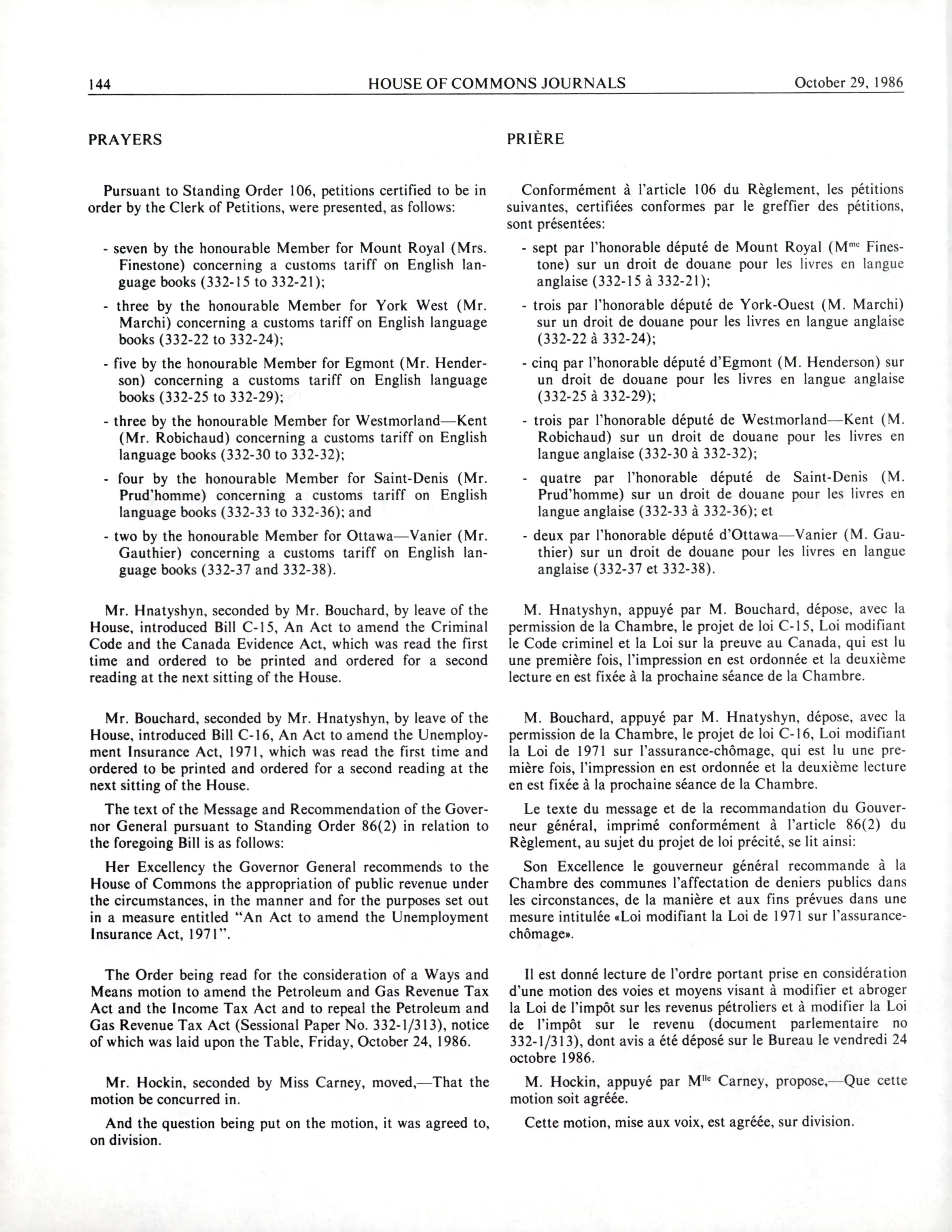 144 HOUSE OF COMMONS JOURNALS October 29, 1986

PRAYERS

Pursuant to Standing Order 106, petitions certified to be in order by the Clerk of Petitions, were presented, as follows:

- seven by the honourable Member for Mount Royal (Mrs. Finestone) concerning a customs tariff on English language books (332-15 to 332-21);

- three by the honourable Member for York West (Mr. Marchi) concerning a customs tariff on English language books (332-22 to 332-24);

- five by the honourable Member for Egmont (Mr. Henderson) concerning a customs tariff on English language books (332-25 to 332-29);

- three by the honourable Member for Westmorland—Kent (Mr. Robichaud) concerning a customs tariff on English language books (332-30 to 332-32);

- four by the honourable Member for Saint-Denis (Mr. Prud'homme) concerning a customs tariff on English language books (332-33 to 332-36); and

- two by the honourable Member for Ottawa—Vanier (Mr. Gauthier) concerning a customs tariff on English language books (332-37 and 332-38).

Mr. Hnatyshyn, seconded by Mr. Bouchard, by leave of the House, introduced Bill C-15, An Act to amend the Criminal Code and the Canada Evidence Act, which was read the first time and ordered to be printed and ordered for a second reading at the next sitting of the House.

Mr. Bouchard, seconded by Mr. Hnatyshyn, by leave of the House, introduced Bill C-16, An Act to amend the Unemployment Insurance Act, 1971, which was read the first time and ordered to be printed and ordered for a second reading at the next sitting of the House.

The text of the Message and Recommendation of the Governor General pursuant to Standing Order 86(2) in relation to the foregoing Bill is as follows:

Her Excellency the Governor General recommends to the House of Commons the appropriation of public revenue under the circumstances, in the manner and for the purposes set out in a measure entitled "An Act to amend the Unemployment Insurance Act, 1971".

The Order being read for the consideration of a Ways and Means motion to amend the Petroleum and Gas Revenue Tax Act and the Income Tax Act and to repeal the Petroleum and Gas Revenue Tax Act (Sessional Paper No. 332-1/313), notice of which was laid upon the Table, Friday, October 24, 1986.

Mr. Hockin, seconded by Miss Carney, moved,—That the motion be concurred in.

And the question being put on the motion, it was agreed to, on division.

PRIÈRE

Conformément à l'article 106 du Règlement, les pétitions suivantes, certifiées conformes par le greffier des pétitions, sont présentées:

- sept par l'honorable député de Mount Royal (M$^{me}$ Finestone) sur un droit de douane pour les livres en langue anglaise (332-15 à 332-21);

- trois par l'honorable député de York-Ouest (M. Marchi) sur un droit de douane pour les livres en langue anglaise (332-22 à 332-24);

- cinq par l'honorable député d'Egmont (M. Henderson) sur un droit de douane pour les livres en langue anglaise (332-25 à 332-29);

- trois par l'honorable député de Westmorland—Kent (M. Robichaud) sur un droit de douane pour les livres en langue anglaise (332-30 à 332-32);

- quatre par l'honorable député de Saint-Denis (M. Prud'homme) sur un droit de douane pour les livres en langue anglaise (332-33 à 332-36); et

- deux par l'honorable député d'Ottawa—Vanier (M. Gauthier) sur un droit de douane pour les livres en langue anglaise (332-37 et 332-38).

M. Hnatyshyn, appuyé par M. Bouchard, dépose, avec la permission de la Chambre, le projet de loi C-15, Loi modifiant le Code criminel et la Loi sur la preuve au Canada, qui est lu une première fois, l'impression en est ordonnée et la deuxième lecture en est fixée à la prochaine séance de la Chambre.

M. Bouchard, appuyé par M. Hnatyshyn, dépose, avec la permission de la Chambre, le projet de loi C-16, Loi modifiant la Loi de 1971 sur l'assurance-chômage, qui est lu une première fois, l'impression en est ordonnée et la deuxième lecture en est fixée à la prochaine séance de la Chambre.

Le texte du message et de la recommandation du Gouverneur général, imprimé conformément à l'article 86(2) du Règlement, au sujet du projet de loi précité, se lit ainsi:

Son Excellence le gouverneur général recommande à la Chambre des communes l'affectation de deniers publics dans les circonstances, de la manière et aux fins prévues dans une mesure intitulée «Loi modifiant la Loi de 1971 sur l'assurance-chômage».

Il est donné lecture de l'ordre portant prise en considération d'une motion des voies et moyens visant à modifier et abroger la Loi de l'impôt sur les revenus pétroliers et à modifier la Loi de l'impôt sur le revenu (document parlementaire no 332-1/313), dont avis a été déposé sur le Bureau le vendredi 24 octobre 1986.

M. Hockin, appuyé par M$^{lle}$ Carney, propose,—Que cette motion soit agréée.

Cette motion, mise aux voix, est agréée, sur division.